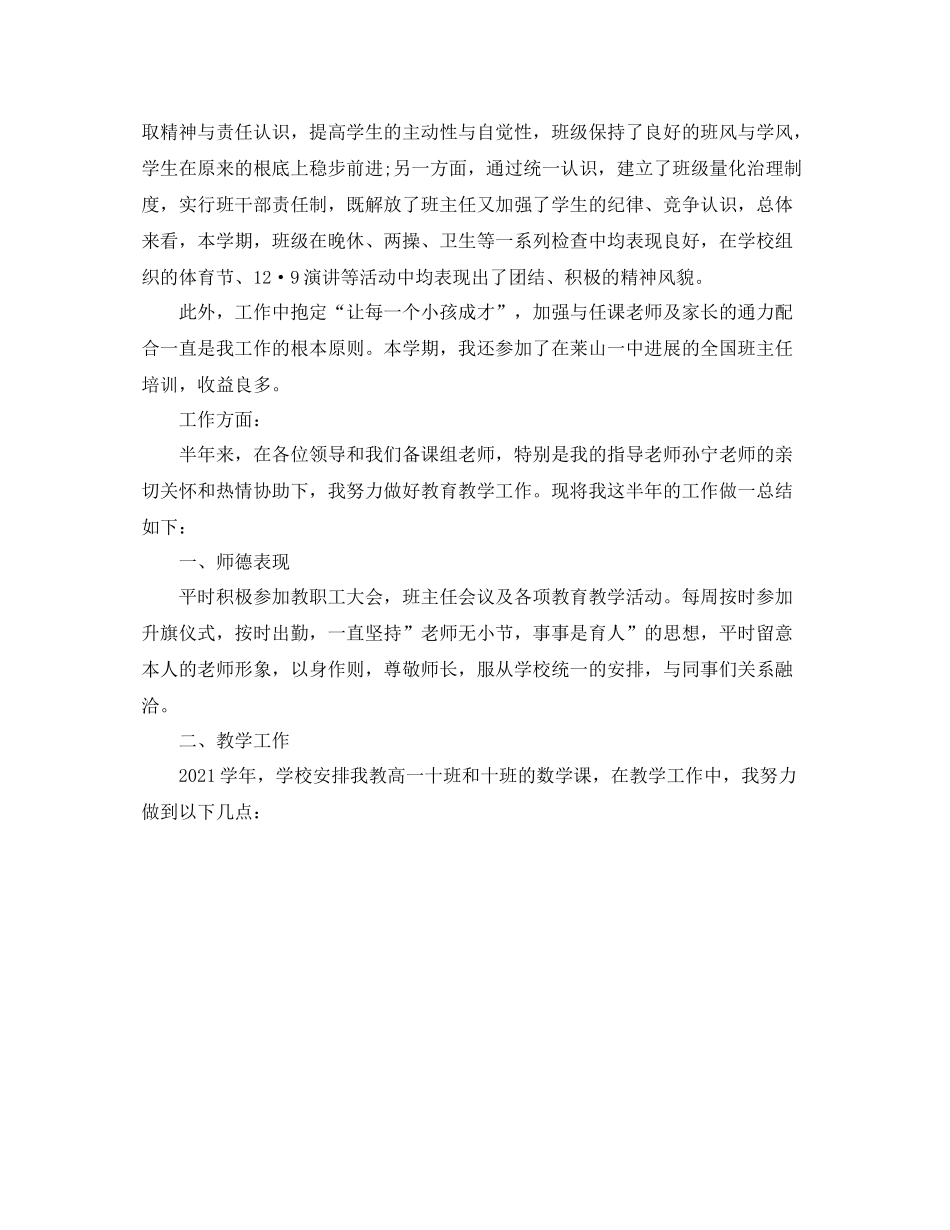 取精神与责任认识，提高学生的主动性与自觉性，班级保持了良好的班风与学风，学生在原来的根底上稳步前进;另一方面，通过统一认识，建立了班级量化治理制度，实行班干部责任制，既解放了班主任又加强了学生的纪律、竞争认识，总体来看，本学期，班级在晚休、两操、卫生等一系列检查中均表现良好，在学校组织的体育节、12·9演讲等活动中均表现出了团结、积极的精神风貌。

此外，工作中抱定“让每一个小孩成才”，加强与任课老师及家长的通力配合一直是我工作的根本原则。本学期，我还参加了在莱山一中进展的全国班主任培训，收益良多。

工作方面：

半年来，在各位领导和我们备课组老师，特别是我的指导老师孙宁老师的亲切关怀和热情协助下，我努力做好教育教学工作。现将我这半年的工作做一总结如下：

一、师德表现

平时积极参加教职工大会，班主任会议及各项教育教学活动。每周按时参加升旗仪式，按时出勤，一直坚持”老师无小节，事事是育人”的思想，平时留意本人的老师形象，以身作则，尊敬师长，服从学校统一的安排，与同事们关系融洽。

二、教学工作

2021学年，学校安排我教高一十班和十班的数学课，在教学工作中，我努力做到以下几点：